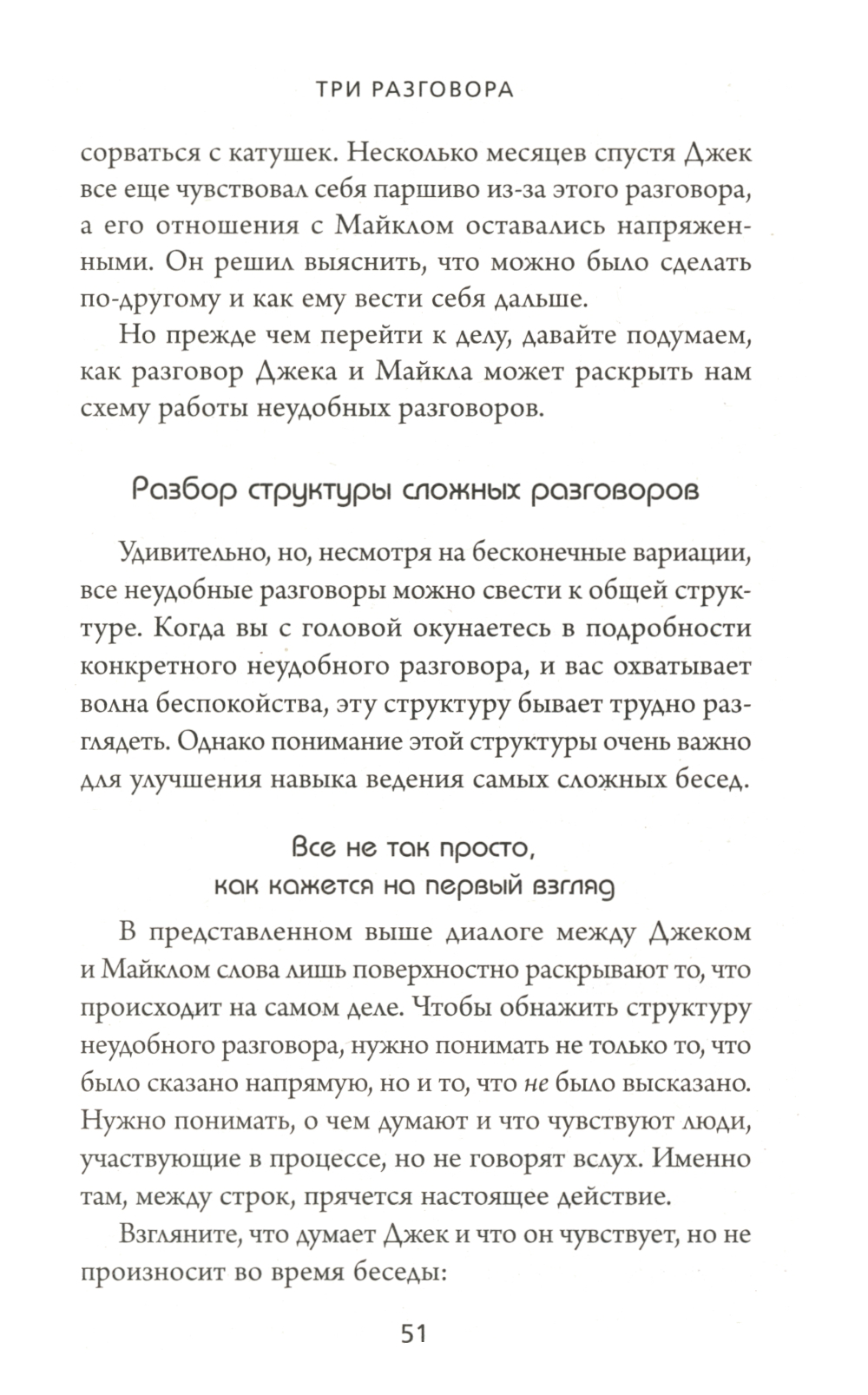 ТРИ РАЗГОВОРА

сорваться с катушек. Несколько месяцев спустя Джек все еще чувствовал себя паршиво из-за этого разговора, а его отношения с Майклом оставались напряженными. Он решил выяснить, что можно было сделать по-другому и как ему вести себя дальше.

Но прежде чем перейти к делу, давайте подумаем, как разговор Джека и Майкла может раскрыть нам схему работы неудобных разговоров.

Разбор структуры сложных разговоров

Удивительно, но, несмотря на бесконечные вариации, все неудобные разговоры можно свести к общей структуре. Когда вы с головой окунаетесь в подробности конкретного неудобного разговора, и вас охватывает волна беспокойства, эту структуру бывает трудно разглядеть. Однако понимание этой структуры очень важно для улучшения навыка ведения самых сложных бесед.

Все не так просто, как кажется на первый взгляд

В представленном выше диалоге между Джеком и Майклом слова лишь поверхностно раскрывают то, что происходит на самом деле. Чтобы обнажить структуру неудобного разговора, нужно понимать не только то, что было сказано напрямую, но и то, что не было высказано. Нужно понимать, о чем думают и что чувствуют люди, участвующие в процессе, но не говорят вслух. Именно там, между строк, прячется настоящее действие.

Взгляните, что думает Джек и что он чувствует, но не произносит во время беседы:

51